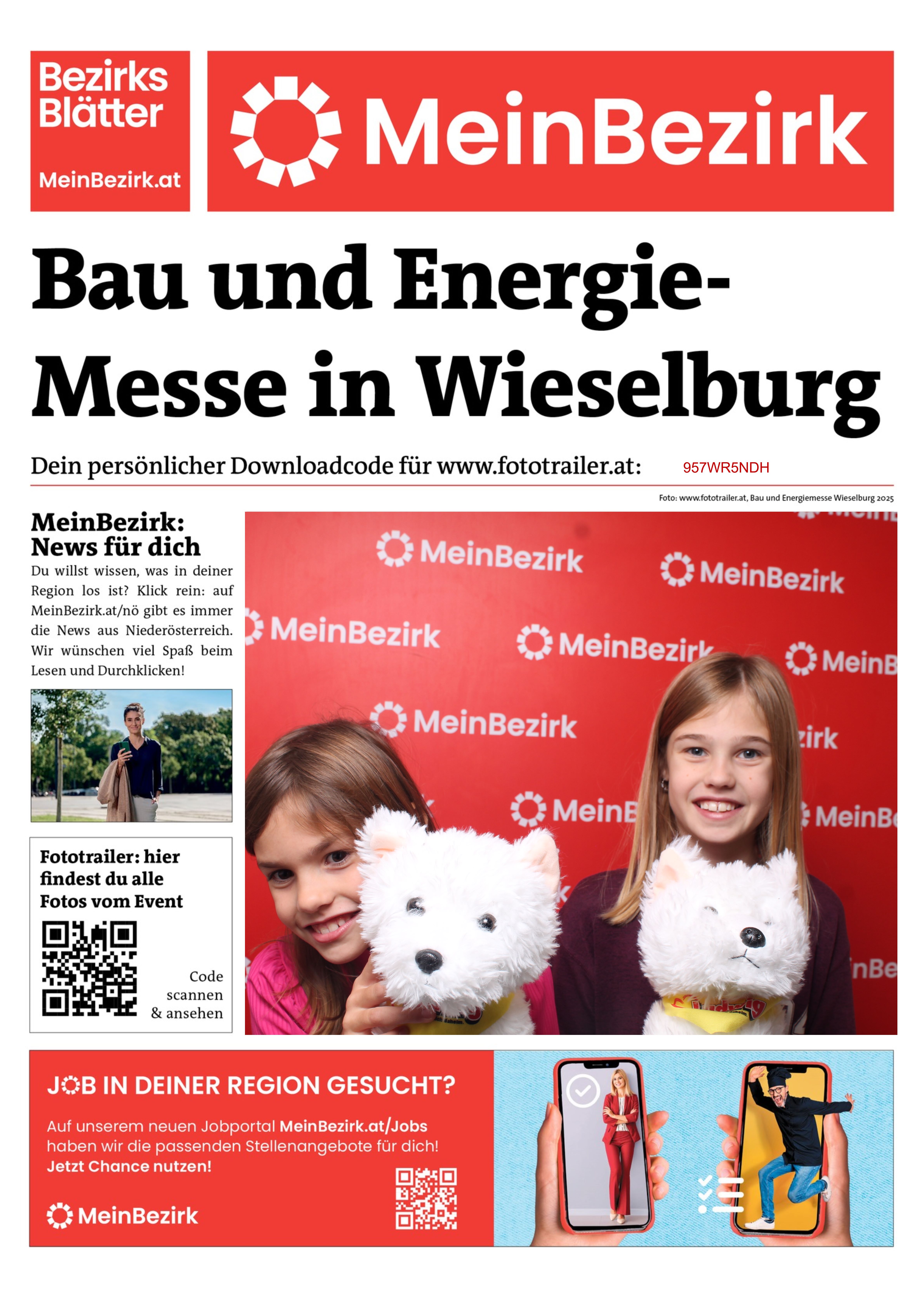 Bezirks Blätter

MeinBezirk.at

MeinBezirk

Bau und Energie-Messe in Wieselburg

Dein persönlicher Downloadcode für www.fototrailer.at: 957WR5NDH

Foto: www.fototrailer.at, Bau und Energiemesse Wieselburg 2025

MeinBezirk: News für dich

Du willst wissen, was in deiner Region los ist? Klick rein: auf MeinBezirk.at/nö gibt es immer die News aus Niederösterreich. Wir wünschen viel Spaß beim Lesen und Durchklicken!

Fototrailer: hier findest du alle Fotos vom Event

Code scannen & ansehen

MeinBezirk MeinBezirk MeinBezirk MeinBezirk MeinB MeinBezirk zirk MeinB MeinBe nBe

JOB IN DEINER REGION GESUCHT?

Auf unserem neuen Jobportal MeinBezirk.at/Jobs haben wir die passenden Stellenangebote für dich! Jetzt Chance nutzen!

MeinBezirk